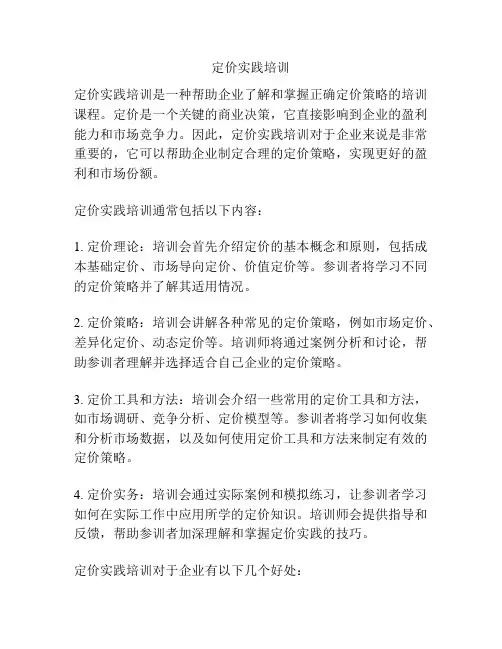 定价实践培训

定价实践培训是一种帮助企业了解和掌握正确定价策略的培训课程。定价是一个关键的商业决策，它直接影响到企业的盈利能力和市场竞争力。因此，定价实践培训对于企业来说是非常重要的，它可以帮助企业制定合理的定价策略，实现更好的盈利和市场份额。

定价实践培训通常包括以下内容：

1. 定价理论：培训会首先介绍定价的基本概念和原则，包括成本基础定价、市场导向定价、价值定价等。参训者将学习不同的定价策略并了解其适用情况。

2. 定价策略：培训会讲解各种常见的定价策略，例如市场定价、差异化定价、动态定价等。培训师将通过案例分析和讨论，帮助参训者理解并选择适合自己企业的定价策略。

3. 定价工具和方法：培训会介绍一些常用的定价工具和方法，如市场调研、竞争分析、定价模型等。参训者将学习如何收集和分析市场数据，以及如何使用定价工具和方法来制定有效的定价策略。

4. 定价实务：培训会通过实际案例和模拟练习，让参训者学习如何在实际工作中应用所学的定价知识。培训师会提供指导和反馈，帮助参训者加深理解和掌握定价实践的技巧。

定价实践培训对于企业有以下几个好处：